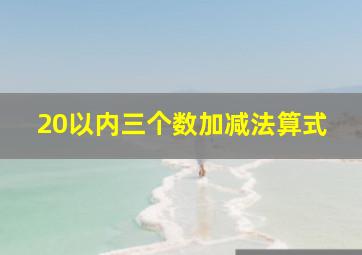 20以内三个数加减法算式